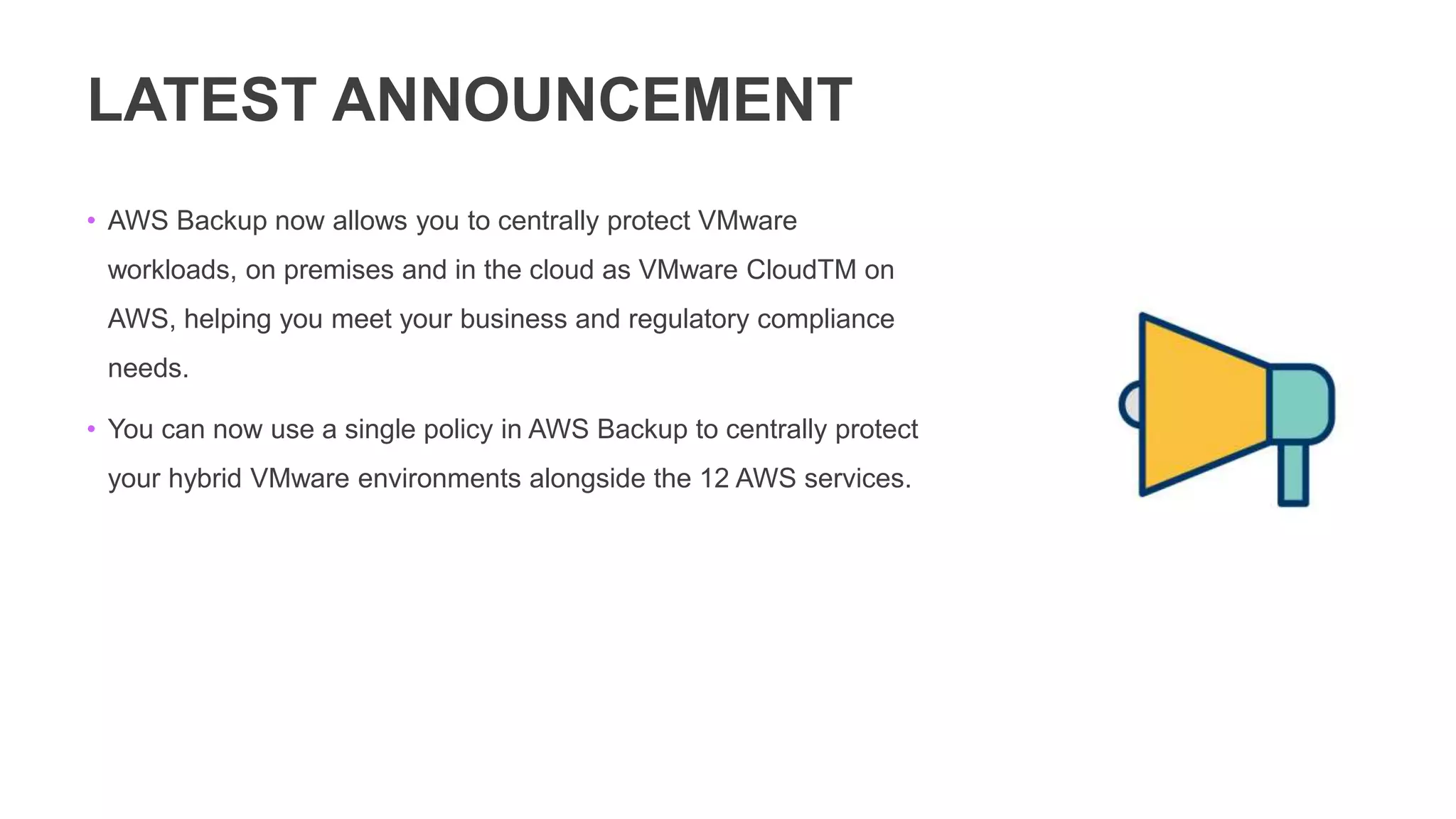 LATEST ANNOUNCEMENT

• AWS Backup now allows you to centrally protect VMware workloads, on premises and in the cloud as VMware CloudTM on AWS, helping you meet your business and regulatory compliance needs.

• You can now use a single policy in AWS Backup to centrally protect your hybrid VMware environments alongside the 12 AWS services.